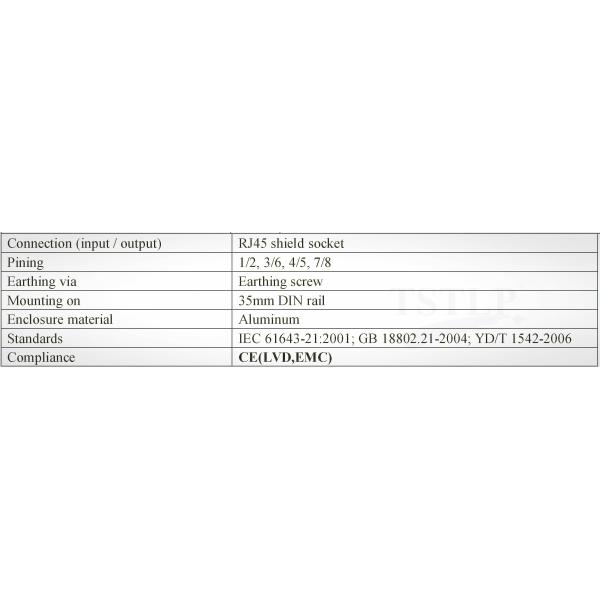 | Connection (input / output) | RJ45 shield socket |
|---|---|
| Pining | 1/2, 3/6, 4/5, 7/8 |
| Earthing via | Earthing screw |
| Mounting on | 35mm DIN rail |
| Enclosure material | Aluminum |
| Standards | IEC 61643-21:2001; GB 18802.21-2004; YD/T 1542-2006 |
| Compliance | CE(LVD,EMC) |

TSTLP